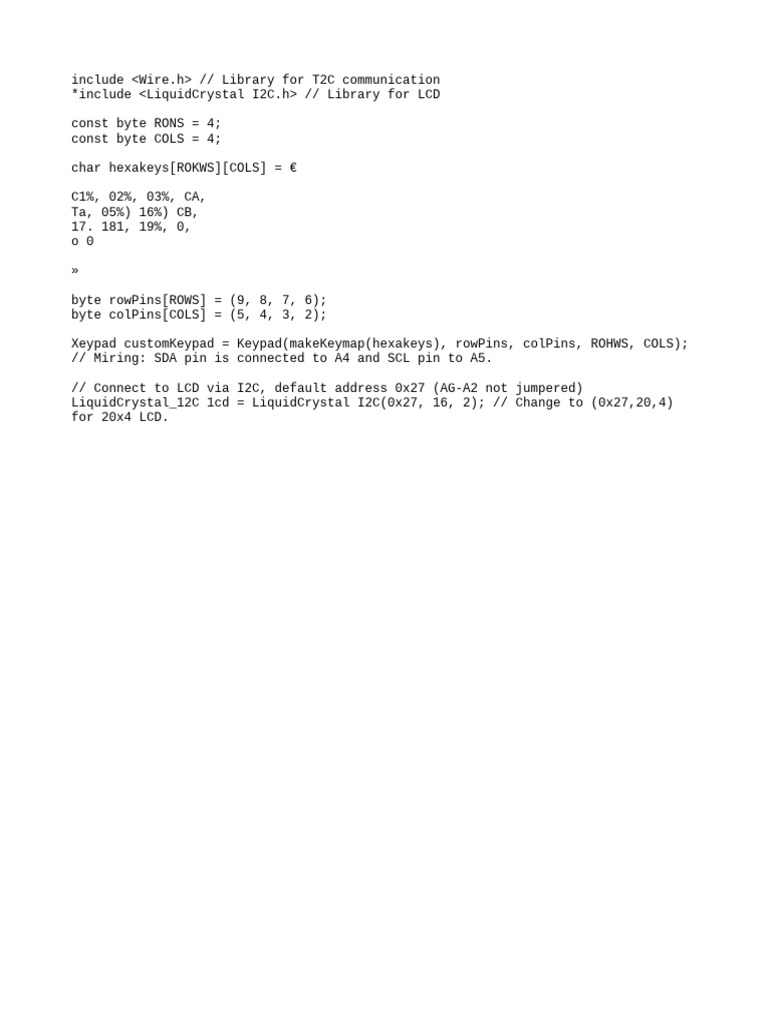 include <Wire.h> // Library for T2C communication
*include <LiquidCrystal I2C.h> // Library for LCD

const byte RONS = 4;
const byte COLS = 4;

char hexakeys[ROKWS][COLS] = €

C1%, 02%, 03%, CA,
Ta, 05%) 16%) CB,
17. 181, 19%, 0,
o 0

»

byte rowPins[ROWS] = (9, 8, 7, 6);
byte colPins[COLS] = (5, 4, 3, 2);

Xeypad customKeypad = Keypad(makeKeymap(hexakeys), rowPins, colPins, ROHWS, COLS);
// Miring: SDA pin is connected to A4 and SCL pin to A5.

// Connect to LCD via I2C, default address 0x27 (AG-A2 not jumpered)
LiquidCrystal_12C 1cd = LiquidCrystal I2C(0x27, 16, 2); // Change to (0x27,20,4) for 20x4 LCD.